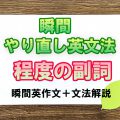 瞬間
やり直し英文法
程度の副詞
瞬間英作文＋文法解説